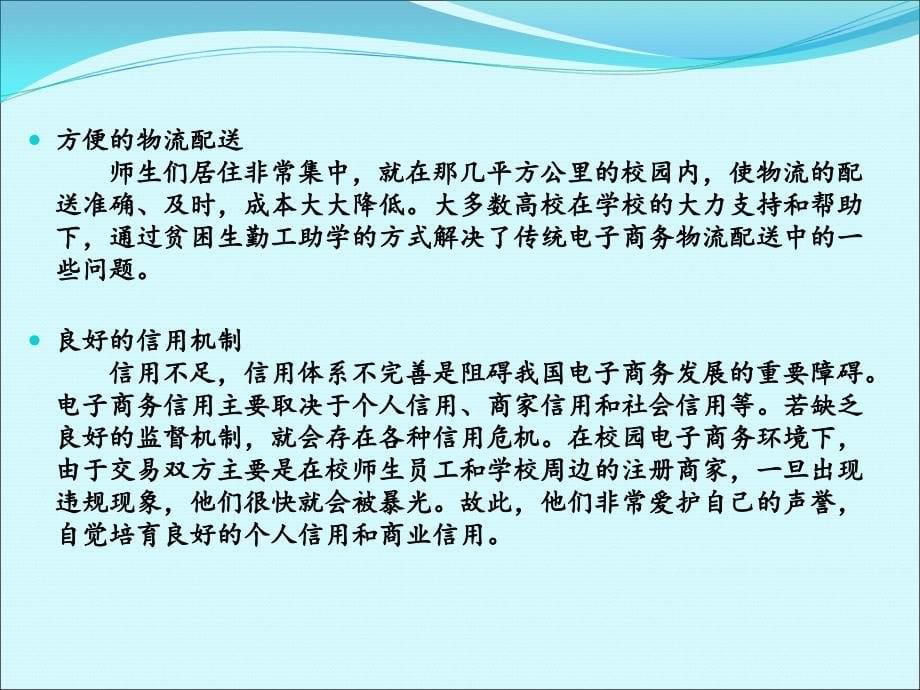 方便的物流配送

师生们居住非常集中，就在那几平方公里的校园内，使物流的配送准确、及时，成本大大降低。大多数高校在学校的大力支持和帮助下，通过贫困生勤工助学的方式解决了传统电子商务物流配送中的一些问题。

良好的信用机制

信用不足，信用体系不完善是阻碍我国电子商务发展的重要障碍。电子商务信用主要取决于个人信用、商家信用和社会信用等。若缺乏良好的监督机制，就会存在各种信用危机。在校园电子商务环境下，由于交易双方主要是在校师生员工和学校周边的注册商家，一旦出现违规现象，他们很快就会被暴光。故此，他们非常爱护自己的声誉，自觉培育良好的个人信用和商业信用。